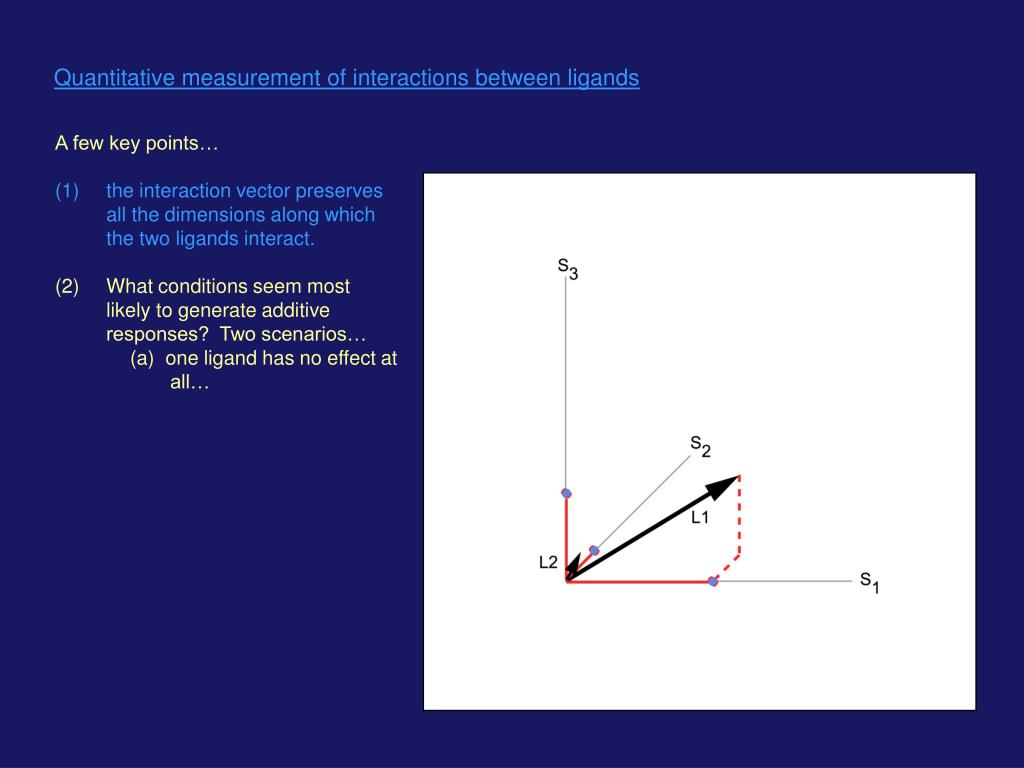 Quantitative measurement of interactions between ligands

A few key points…

(1) the interaction vector preserves all the dimensions along which the two ligands interact.

(2) What conditions seem most likely to generate additive responses? Two scenarios…
(a) one ligand has no effect at all…

$S_3$

$S_2$

L1

L2

$S_1$